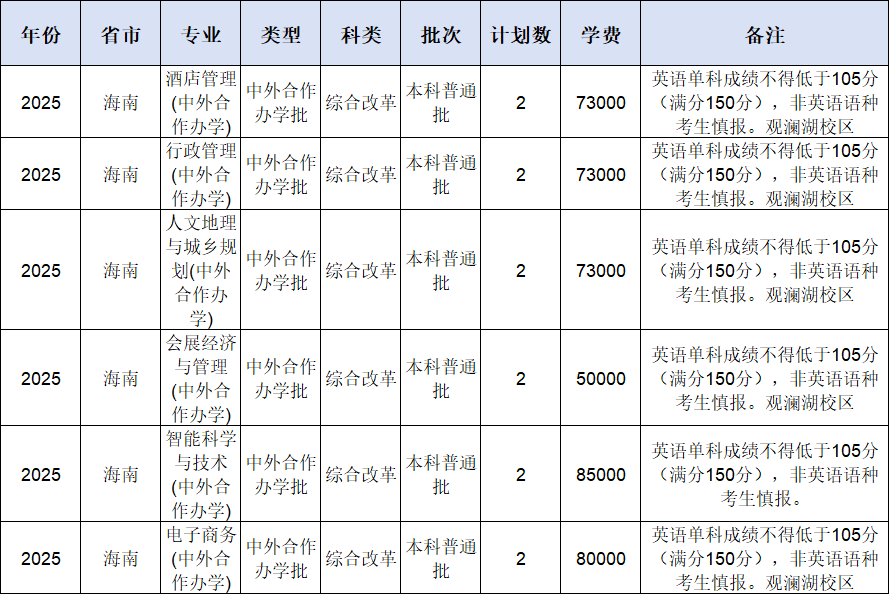 | 年份 | 省市 | 专业 | 类型 | 科类 | 批次 | 计划数 | 学费 | 备注 |
|---|---|---|---|---|---|---|---|---|
| 2025 | 海南 | 酒店管理(中外合作办学) | 中外合作办学批 | 综合改革 | 本科普通批 | 2 | 73000 | 英语单科成绩不得低于105分（满分150分），非英语语种考生慎报。观澜湖校区 |
| 2025 | 海南 | 行政管理(中外合作办学) | 中外合作办学批 | 综合改革 | 本科普通批 | 2 | 73000 | 英语单科成绩不得低于105分（满分150分），非英语语种考生慎报。观澜湖校区 |
| 2025 | 海南 | 人文地理与城乡规划(中外合作办学) | 中外合作办学批 | 综合改革 | 本科普通批 | 2 | 73000 | 英语单科成绩不得低于105分（满分150分），非英语语种考生慎报。观澜湖校区 |
| 2025 | 海南 | 会展经济与管理(中外合作办学) | 中外合作办学批 | 综合改革 | 本科普通批 | 2 | 50000 | 英语单科成绩不得低于105分（满分150分），非英语语种考生慎报。观澜湖校区 |
| 2025 | 海南 | 智能科学与技术(中外合作办学) | 中外合作办学批 | 综合改革 | 本科普通批 | 2 | 85000 | 英语单科成绩不得低于105分（满分150分），非英语语种考生慎报。 |
| 2025 | 海南 | 电子商务(中外合作办学) | 中外合作办学批 | 综合改革 | 本科普通批 | 2 | 80000 | 英语单科成绩不得低于105分（满分150分），非英语语种考生慎报。观澜湖校区 |